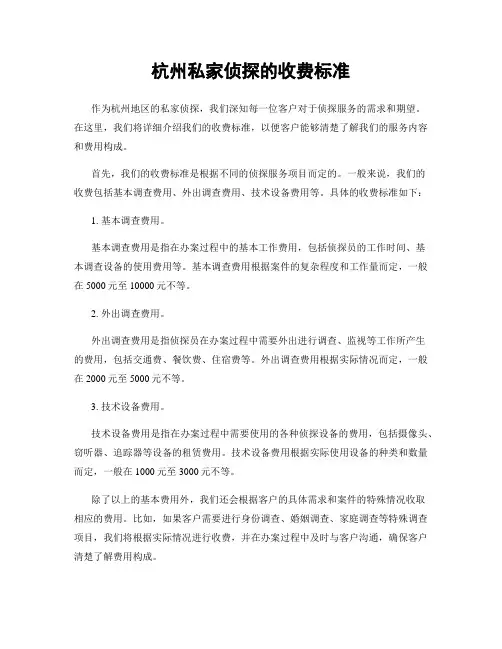 杭州私家侦探的收费标准

作为杭州地区的私家侦探，我们深知每一位客户对于侦探服务的需求和期望。在这里，我们将详细介绍我们的收费标准，以便客户能够清楚了解我们的服务内容和费用构成。

首先，我们的收费标准是根据不同的侦探服务项目而定的。一般来说，我们的收费包括基本调查费用、外出调查费用、技术设备费用等。具体的收费标准如下：

1. 基本调查费用。

基本调查费用是指在办案过程中的基本工作费用，包括侦探员的工作时间、基本调查设备的使用费用等。基本调查费用根据案件的复杂程度和工作量而定，一般在 5000 元至 10000 元不等。

2. 外出调查费用。

外出调查费用是指侦探员在办案过程中需要外出进行调查、监视等工作所产生的费用，包括交通费、餐饮费、住宿费等。外出调查费用根据实际情况而定，一般在 2000 元至 5000 元不等。

3. 技术设备费用。

技术设备费用是指在办案过程中需要使用的各种侦探设备的费用，包括摄像头、窃听器、追踪器等设备的租赁费用。技术设备费用根据实际使用设备的种类和数量而定，一般在 1000 元至 3000 元不等。

除了以上的基本费用外，我们还会根据客户的具体需求和案件的特殊情况收取相应的费用。比如，如果客户需要进行身份调查、婚姻调查、家庭调查等特殊调查项目，我们将根据实际情况进行收费，并在办案过程中及时与客户沟通，确保客户清楚了解费用构成。